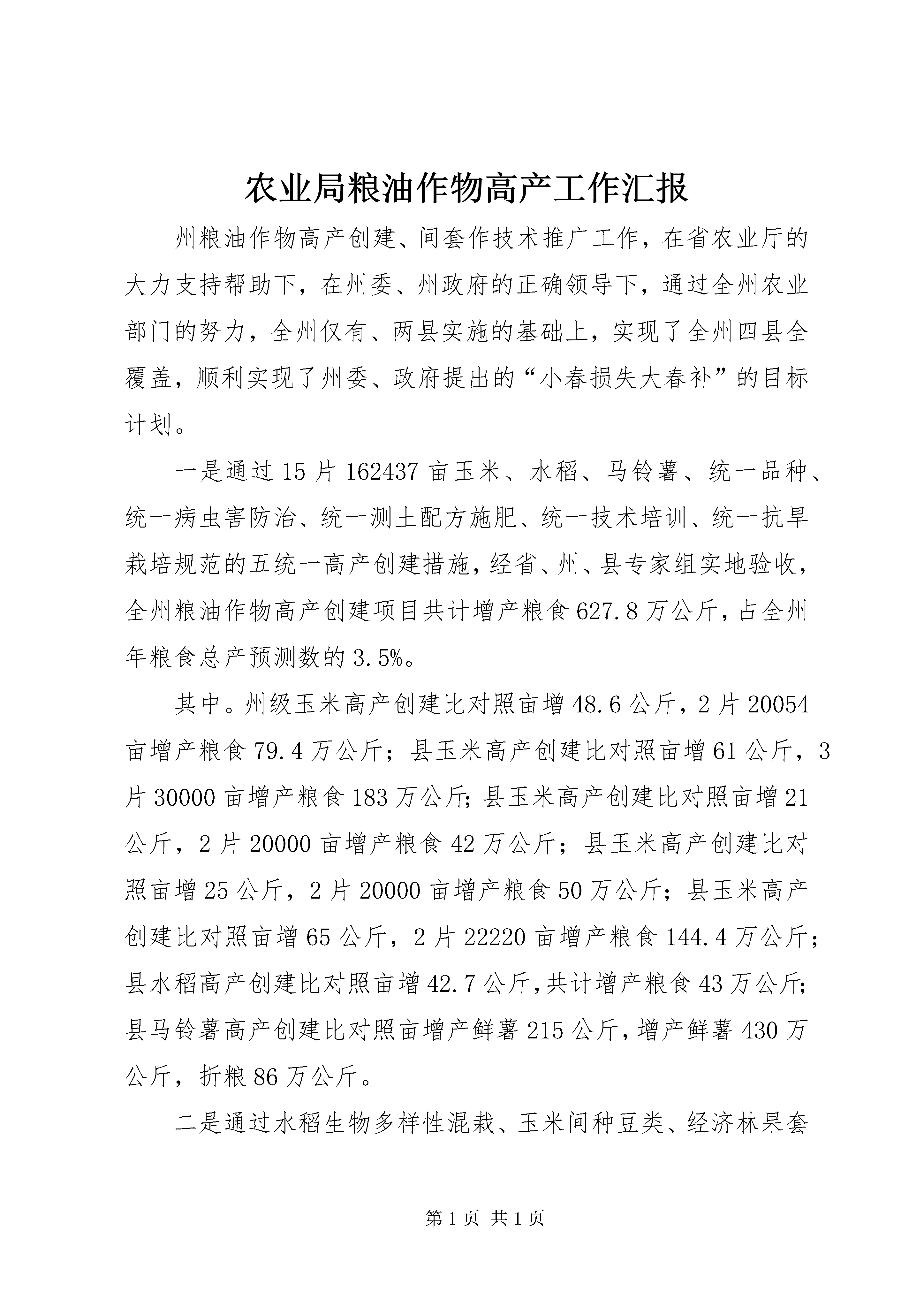 农业局粮油作物高产工作汇报

州粮油作物高产创建、间套作技术推广工作，在省农业厅的大力支持帮助下，在州委、州政府的正确领导下，通过全州农业部门的努力，全州仅有、两县实施的基础上，实现了全州四县全覆盖，顺利实现了州委、政府提出的“小春损失大春补”的目标计划。

一是通过15片162437亩玉米、水稻、马铃薯、统一品种、统一病虫害防治、统一测土配方施肥、统一技术培训、统一抗旱栽培规范的五统一高产创建措施，经省、州、县专家组实地验收，全州粮油作物高产创建项目共计增产粮食627.8万公斤，占全州年粮食总产预测数的3.5%。

其中。州级玉米高产创建比对照亩增48.6公斤，2片20054亩增产粮食79.4万公斤；县玉米高产创建比对照亩增61公斤，3片30000亩增产粮食183万公斤；县玉米高产创建比对照亩增21公斤，2片20000亩增产粮食42万公斤；县玉米高产创建比对照亩增25公斤，2片20000亩增产粮食50万公斤；县玉米高产创建比对照亩增65公斤，2片22220亩增产粮食144.4万公斤；县水稻高产创建比对照亩增42.7公斤，共计增产粮食43万公斤；县马铃薯高产创建比对照亩增产鲜薯215公斤，增产鲜薯430万公斤，折粮86万公斤。

二是通过水稻生物多样性混栽、玉米间种豆类、经济林果套

第1页 共1页